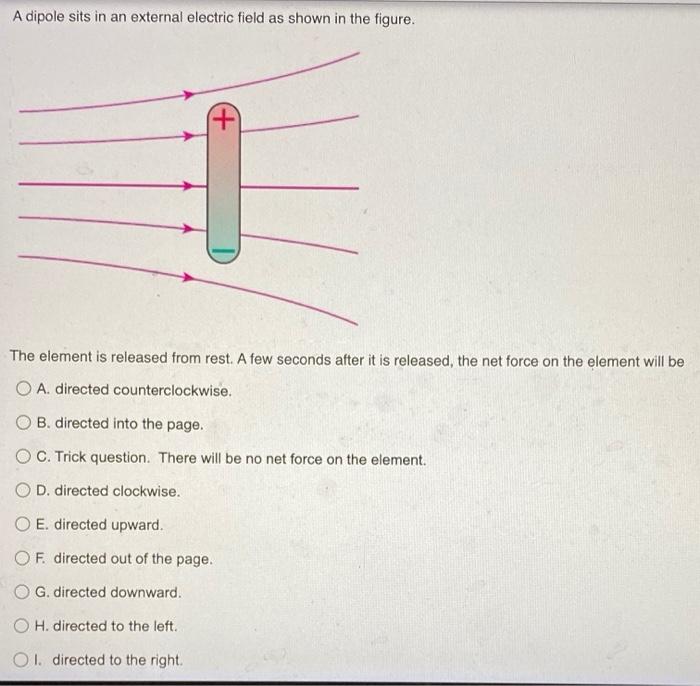 A dipole sits in an external electric field as shown in the figure.

+

−

The element is released from rest. A few seconds after it is released, the net force on the element will be

A. directed counterclockwise.

B. directed into the page.

C. Trick question. There will be no net force on the element.

D. directed clockwise.

E. directed upward.

F. directed out of the page.

G. directed downward.

H. directed to the left.

I. directed to the right.